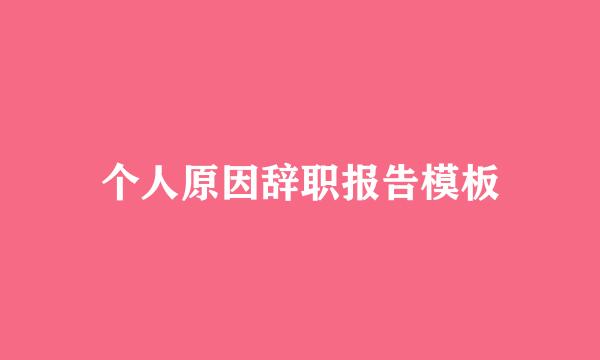 个人原因辞职报告模板